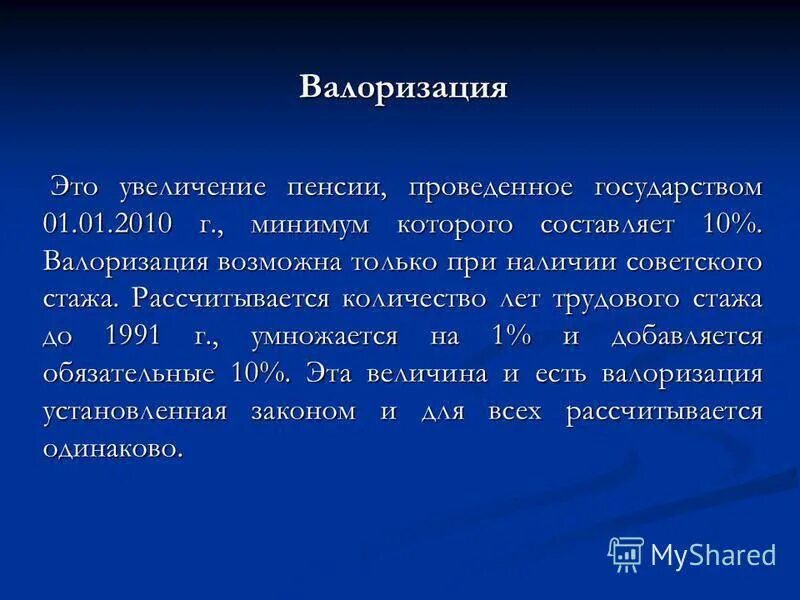 Валоризация

Это увеличение пенсии, проведенное государством 01.01.2010 г., минимум которого составляет 10%. Валоризация возможна только при наличии советского стажа. Рассчитывается количество лет трудового стажа до 1991 г., умножается на 1% и добавляется обязательные 10%. Эта величина и есть валоризация установленная законом и для всех рассчитывается одинаково.

MyShared